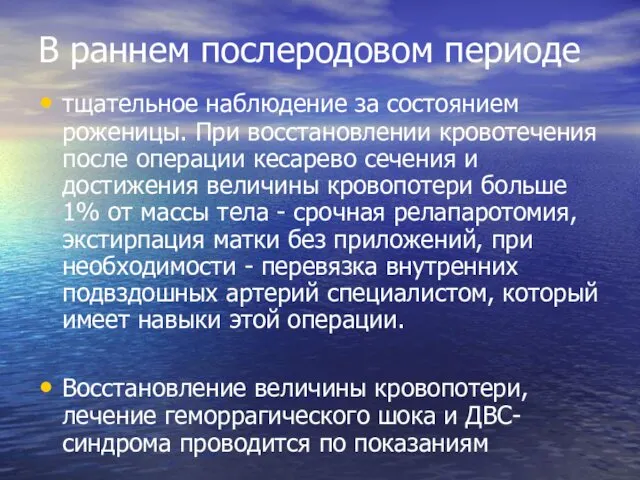 В раннем послеродовом периоде

• тщательное наблюдение за состоянием роженицы. При восстановлении кровотечения после операции кесарево сечения и достижения величины кровопотери больше 1% от массы тела - срочная релапаротомия, экстирпация матки без приложений, при необходимости - перевязка внутренних подвздошных артерий специалистом, который имеет навыки этой операции.

• Восстановление величины кровопотери, лечение геморрагического шока и ДВС-синдрома проводится по показаниям